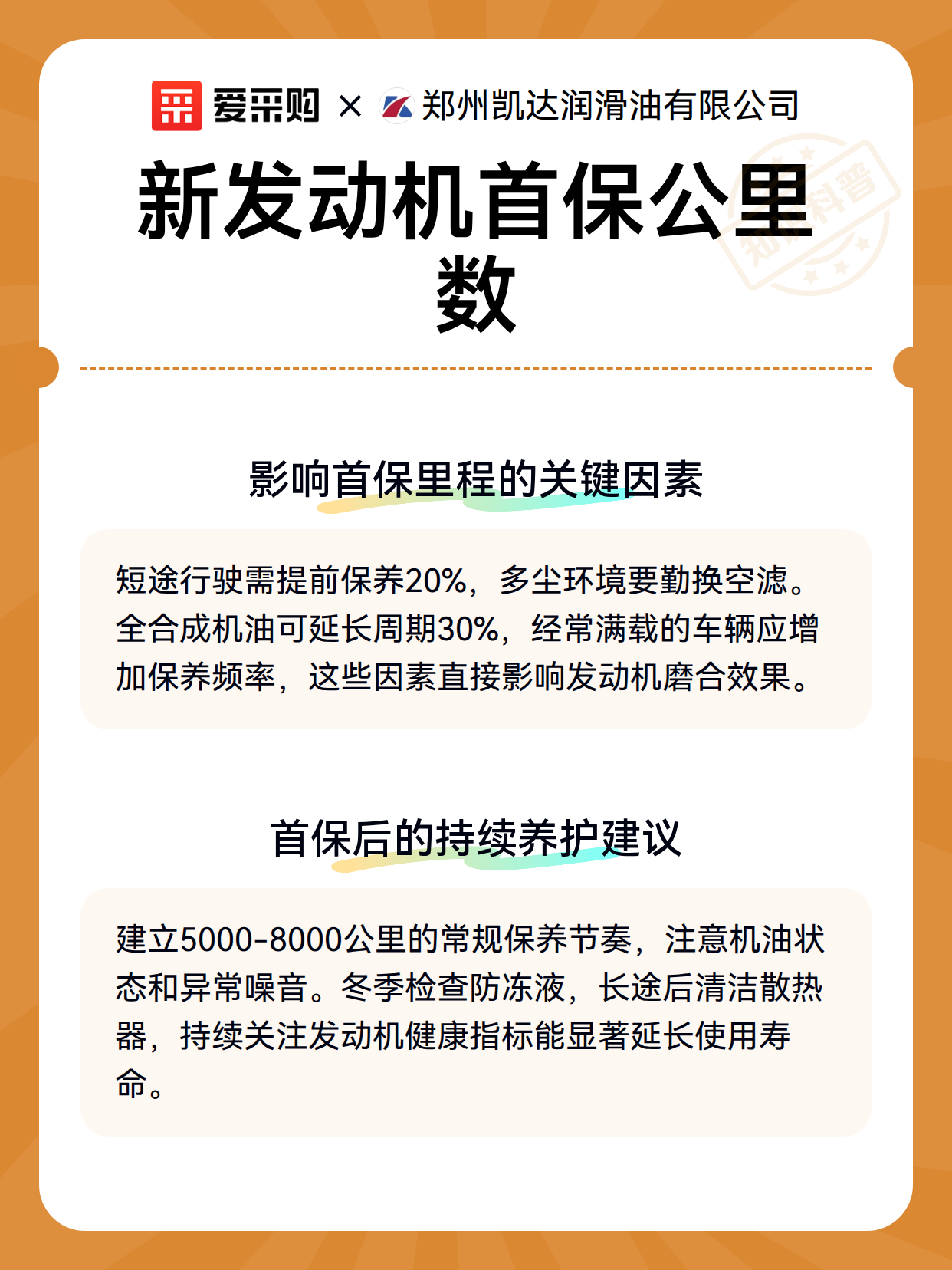 爱采购 × 郑州凯达润滑油有限公司

新发动机首保公里数

知识科普

影响首保里程的关键因素

短途行驶需提前保养20%，多尘环境要勤换空滤。全合成机油可延长周期30%，经常满载的车辆应增加保养频率，这些因素直接影响发动机磨合效果。

首保后的持续养护建议

建立5000-8000公里的常规保养节奏，注意机油状态和异常噪音。冬季检查防冻液，长途后清洁散热器，持续关注发动机健康指标能显著延长使用寿命。